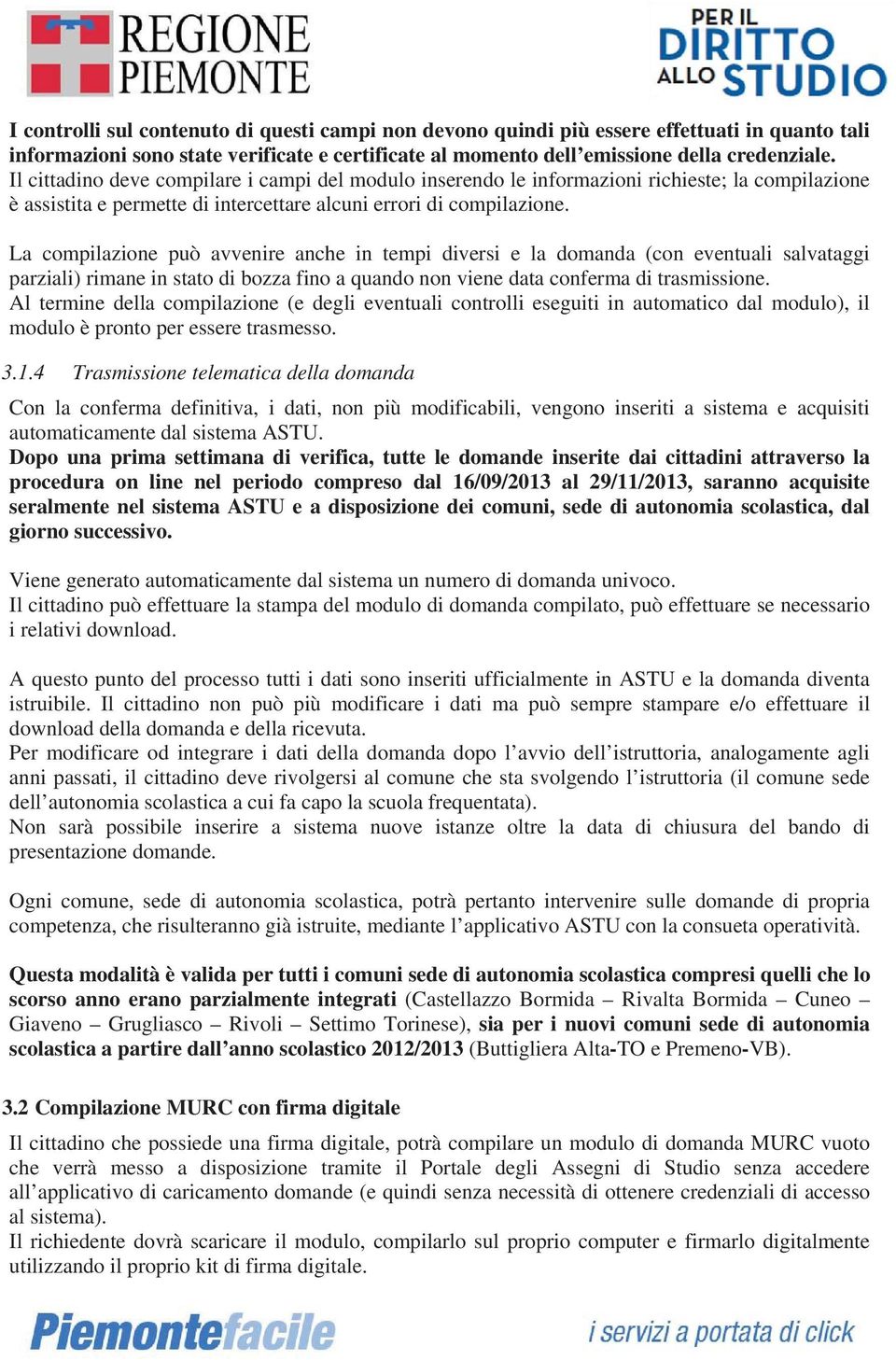 REGIONE PIEMONTE

PER IL DIRITTO ALLO STUDIO

I controlli sul contenuto di questi campi non devono quindi più essere effettuati in quanto tali informazioni sono state verificate e certificate al momento dell'emissione della credenziale. Il cittadino deve compilare i campi del modulo inserendo le informazioni richieste; la compilazione è assistita e permette di intercettare alcuni errori di compilazione.

La compilazione può avvenire anche in tempi diversi e la domanda (con eventuali salvataggi parziali) rimane in stato di bozza fino a quando non viene data conferma di trasmissione. Al termine della compilazione (e degli eventuali controlli eseguiti in automatico dal modulo), il modulo è pronto per essere trasmesso.

3.1.4 Trasmissione telematica della domanda

Con la conferma definitiva, i dati, non più modificabili, vengono inseriti a sistema e acquisiti automaticamente dal sistema ASTU.
Dopo una prima settimana di verifica, tutte le domande inserite dai cittadini attraverso la procedura on line nel periodo compreso dal 16/09/2013 al 29/11/2013, saranno acquisite seralmente nel sistema ASTU e a disposizione dei comuni, sede di autonomia scolastica, dal giorno successivo.

Viene generato automaticamente dal sistema un numero di domanda univoco.
Il cittadino può effettuare la stampa del modulo di domanda compilato, può effettuare se necessario i relativi download.

A questo punto del processo tutti i dati sono inseriti ufficialmente in ASTU e la domanda diventa istruibile. Il cittadino non può più modificare i dati ma può sempre stampare e/o effettuare il download della domanda e della ricevuta.
Per modificare od integrare i dati della domanda dopo l'avvio dell'istruttoria, analogamente agli anni passati, il cittadino deve rivolgersi al comune che sta svolgendo l'istruttoria (il comune sede dell'autonomia scolastica a cui fa capo la scuola frequentata).
Non sarà possibile inserire a sistema nuove istanze oltre la data di chiusura del bando di presentazione domande.

Ogni comune, sede di autonomia scolastica, potrà pertanto intervenire sulle domande di propria competenza, che risulteranno già istruite, mediante l'applicativo ASTU con la consueta operatività.

Questa modalità è valida per tutti i comuni sede di autonomia scolastica compresi quelli che lo scorso anno erano parzialmente integrati (Castellazzo Bormida – Rivalta Bormida – Cuneo – Giaveno – Grugliasco – Rivoli – Settimo Torinese), sia per i nuovi comuni sede di autonomia scolastica a partire dall'anno scolastico 2012/2013 (Buttigliera Alta-TO e Premeno-VB).

3.2 Compilazione MURC con firma digitale

Il cittadino che possiede una firma digitale, potrà compilare un modulo di domanda MURC vuoto che verrà messo a disposizione tramite il Portale degli Assegni di Studio senza accedere all'applicativo di caricamento domande (e quindi senza necessità di ottenere credenziali di accesso al sistema).
Il richiedente dovrà scaricare il modulo, compilarlo sul proprio computer e firmarlo digitalmente utilizzando il proprio kit di firma digitale.

Piemontefacile

i servizi a portata di click